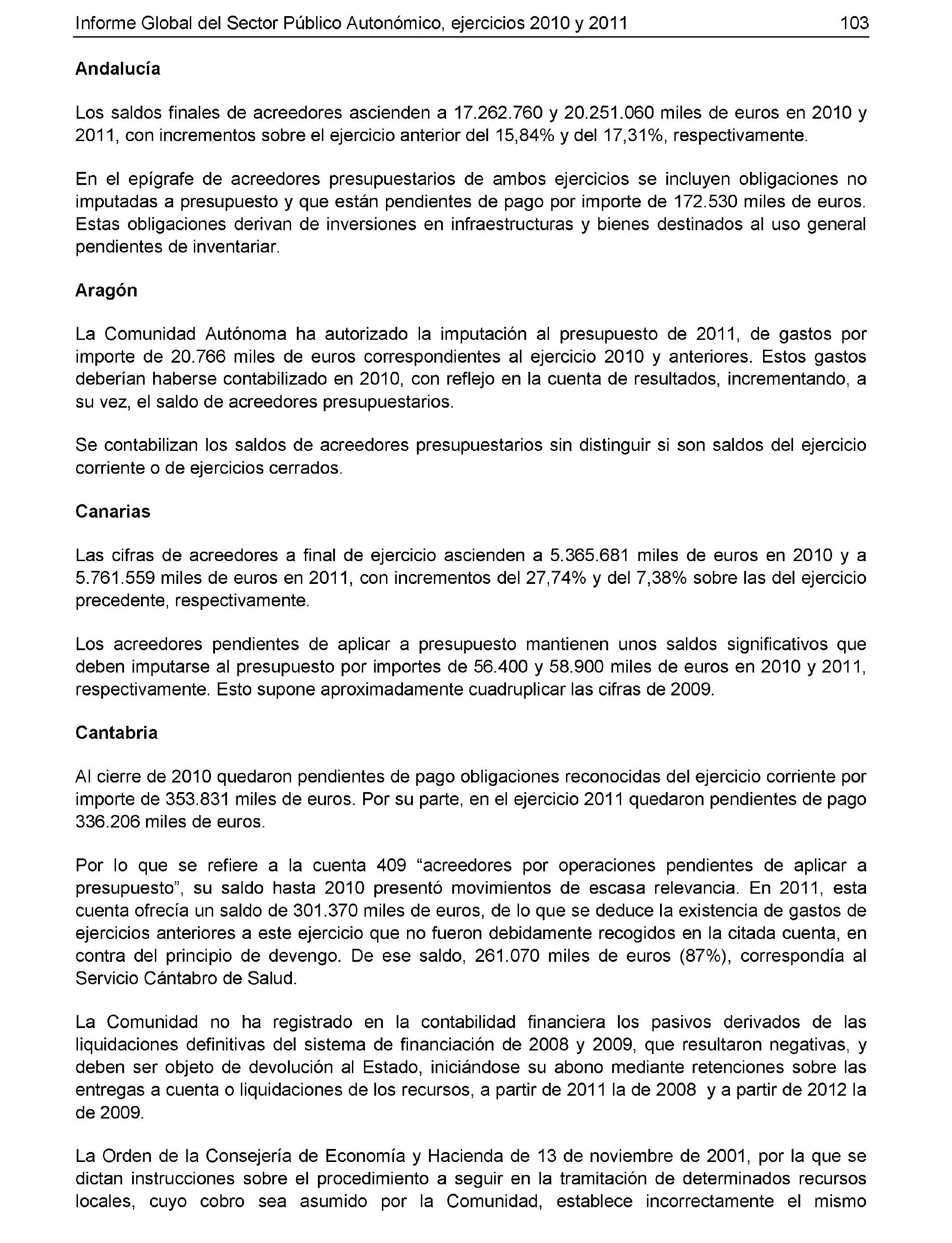 Informe Global del Sector Público Autonómico, ejercicios 2010 y 2011 103

Andalucía

Los saldos finales de acreedores ascienden a 17.262.760 y 20.251.060 miles de euros en 2010 y 2011, con incrementos sobre el ejercicio anterior del 15,84% y del 17,31%, respectivamente.

En el epígrafe de acreedores presupuestarios de ambos ejercicios se incluyen obligaciones no imputadas a presupuesto y que están pendientes de pago por importe de 172.530 miles de euros. Estas obligaciones derivan de inversiones en infraestructuras y bienes destinados al uso general pendientes de inventariar.

Aragón

La Comunidad Autónoma ha autorizado la imputación al presupuesto de 2011, de gastos por importe de 20.766 miles de euros correspondientes al ejercicio 2010 y anteriores. Estos gastos deberían haberse contabilizado en 2010, con reflejo en la cuenta de resultados, incrementando, a su vez, el saldo de acreedores presupuestarios.

Se contabilizan los saldos de acreedores presupuestarios sin distinguir si son saldos del ejercicio corriente o de ejercicios cerrados.

Canarias

Las cifras de acreedores a final de ejercicio ascienden a 5.365.681 miles de euros en 2010 y a 5.761.559 miles de euros en 2011, con incrementos del 27,74% y del 7,38% sobre las del ejercicio precedente, respectivamente.

Los acreedores pendientes de aplicar a presupuesto mantienen unos saldos significativos que deben imputarse al presupuesto por importes de 56.400 y 58.900 miles de euros en 2010 y 2011, respectivamente. Esto supone aproximadamente cuadruplicar las cifras de 2009.

Cantabria

Al cierre de 2010 quedaron pendientes de pago obligaciones reconocidas del ejercicio corriente por importe de 353.831 miles de euros. Por su parte, en el ejercicio 2011 quedaron pendientes de pago 336.206 miles de euros.

Por lo que se refiere a la cuenta 409 “acreedores por operaciones pendientes de aplicar a presupuesto”, su saldo hasta 2010 presentó movimientos de escasa relevancia. En 2011, esta cuenta ofrecía un saldo de 301.370 miles de euros, de lo que se deduce la existencia de gastos de ejercicios anteriores a este ejercicio que no fueron debidamente recogidos en la citada cuenta, en contra del principio de devengo. De ese saldo, 261.070 miles de euros (87%), correspondía al Servicio Cántabro de Salud.

La Comunidad no ha registrado en la contabilidad financiera los pasivos derivados de las liquidaciones definitivas del sistema de financiación de 2008 y 2009, que resultaron negativas, y deben ser objeto de devolución al Estado, iniciándose su abono mediante retenciones sobre las entregas a cuenta o liquidaciones de los recursos, a partir de 2011 la de 2008 y a partir de 2012 la de 2009.

La Orden de la Consejería de Economía y Hacienda de 13 de noviembre de 2001, por la que se dictan instrucciones sobre el procedimiento a seguir en la tramitación de determinados recursos locales, cuyo cobro sea asumido por la Comunidad, establece incorrectamente el mismo